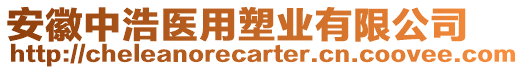 安徽中浩医用塑业有限公司
http://cheleanorecarter.cn.coovee.com